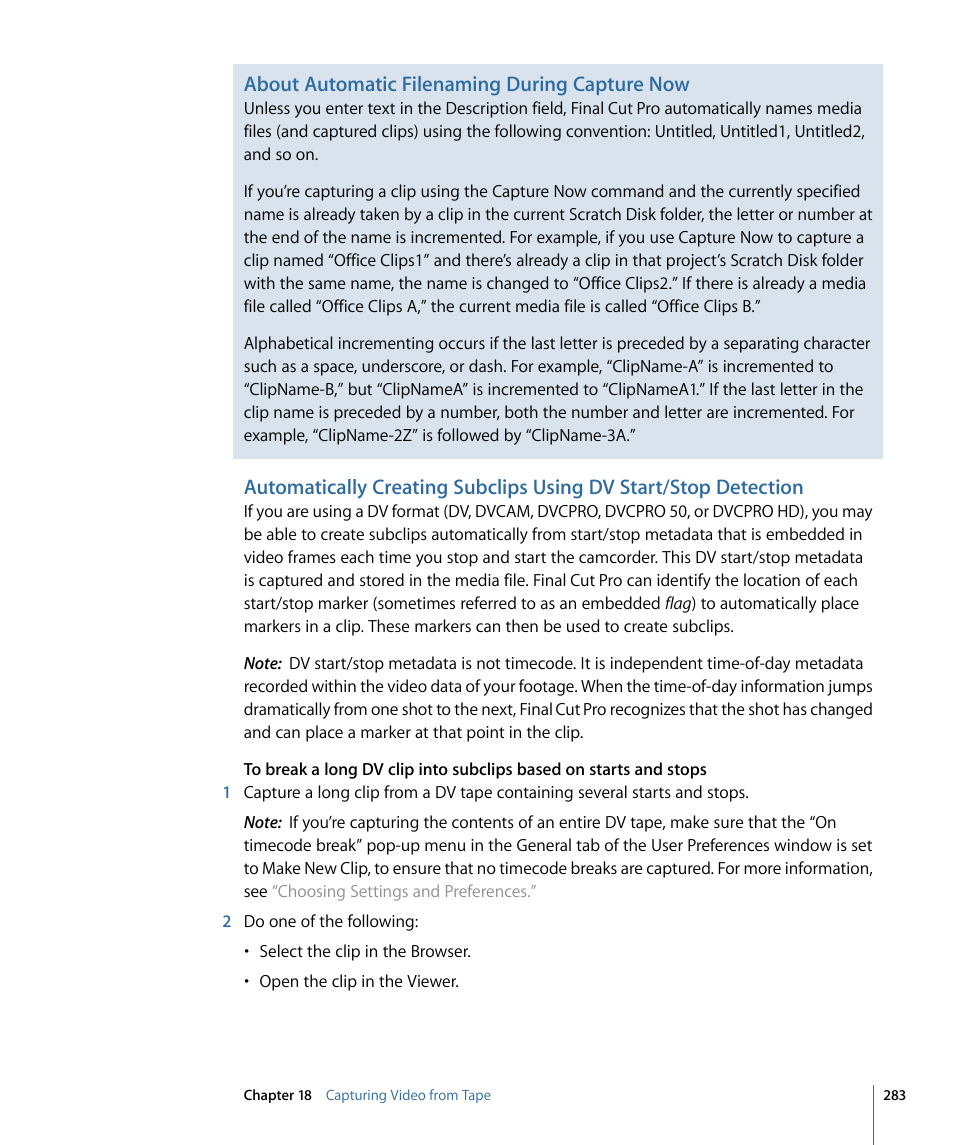 About Automatic Filenaming During Capture Now
Unless you enter text in the Description field, Final Cut Pro automatically names media files (and captured clips) using the following convention: Untitled, Untitled1, Untitled2, and so on.

If you're capturing a clip using the Capture Now command and the currently specified name is already taken by a clip in the current Scratch Disk folder, the letter or number at the end of the name is incremented. For example, if you use Capture Now to capture a clip named "Office Clips1" and there's already a clip in that project's Scratch Disk folder with the same name, the name is changed to "Office Clips2." If there is already a media file called "Office Clips A," the current media file is called "Office Clips B."

Alphabetical incrementing occurs if the last letter is preceded by a separating character such as a space, underscore, or dash. For example, "ClipName-A" is incremented to "ClipName-B," but "ClipNameA" is incremented to "ClipNameA1." If the last letter in the clip name is preceded by a number, both the number and letter are incremented. For example, "ClipName-2Z" is followed by "ClipName-3A."

Automatically Creating Subclips Using DV Start/Stop Detection
If you are using a DV format (DV, DVCAM, DVCPRO, DVCPRO 50, or DVCPRO HD), you may be able to create subclips automatically from start/stop metadata that is embedded in video frames each time you stop and start the camcorder. This DV start/stop metadata is captured and stored in the media file. Final Cut Pro can identify the location of each start/stop marker (sometimes referred to as an embedded flag) to automatically place markers in a clip. These markers can then be used to create subclips.

Note: DV start/stop metadata is not timecode. It is independent time-of-day metadata recorded within the video data of your footage. When the time-of-day information jumps dramatically from one shot to the next, Final Cut Pro recognizes that the shot has changed and can place a marker at that point in the clip.

To break a long DV clip into subclips based on starts and stops
1 Capture a long clip from a DV tape containing several starts and stops.

Note: If you're capturing the contents of an entire DV tape, make sure that the "On timecode break" pop-up menu in the General tab of the User Preferences window is set to Make New Clip, to ensure that no timecode breaks are captured. For more information, see "Choosing Settings and Preferences."

2 Do one of the following:

• Select the clip in the Browser.

• Open the clip in the Viewer.

Chapter 18 Capturing Video from Tape
283